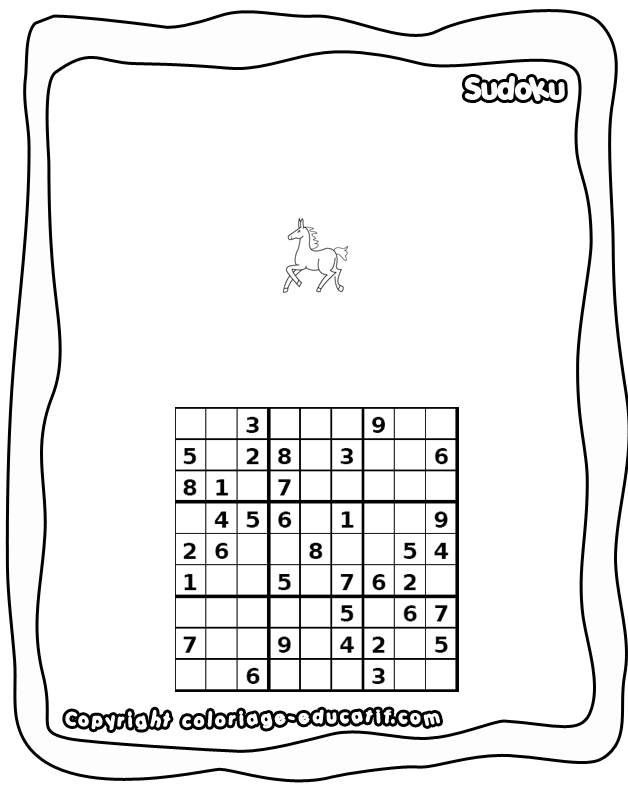 Sudoku

|  |  | 3 |  |  |  | 9 |  |  |
|---|---|---|---|---|---|---|---|---|
| 5 |  | 2 | 8 |  | 3 |  |  | 6 |
| 8 | 1 |  | 7 |  |  |  |  |  |
|  | 4 | 5 | 6 |  | 1 |  |  | 9 |
| 2 | 6 |  |  | 8 |  |  | 5 | 4 |
| 1 |  |  | 5 |  | 7 | 6 | 2 |  |
|  |  |  |  |  | 5 |  | 6 | 7 |
| 7 |  |  | 9 |  | 4 | 2 |  | 5 |
|  |  | 6 |  |  |  | 3 |  |  |

Copyright coloriage-educatif.com